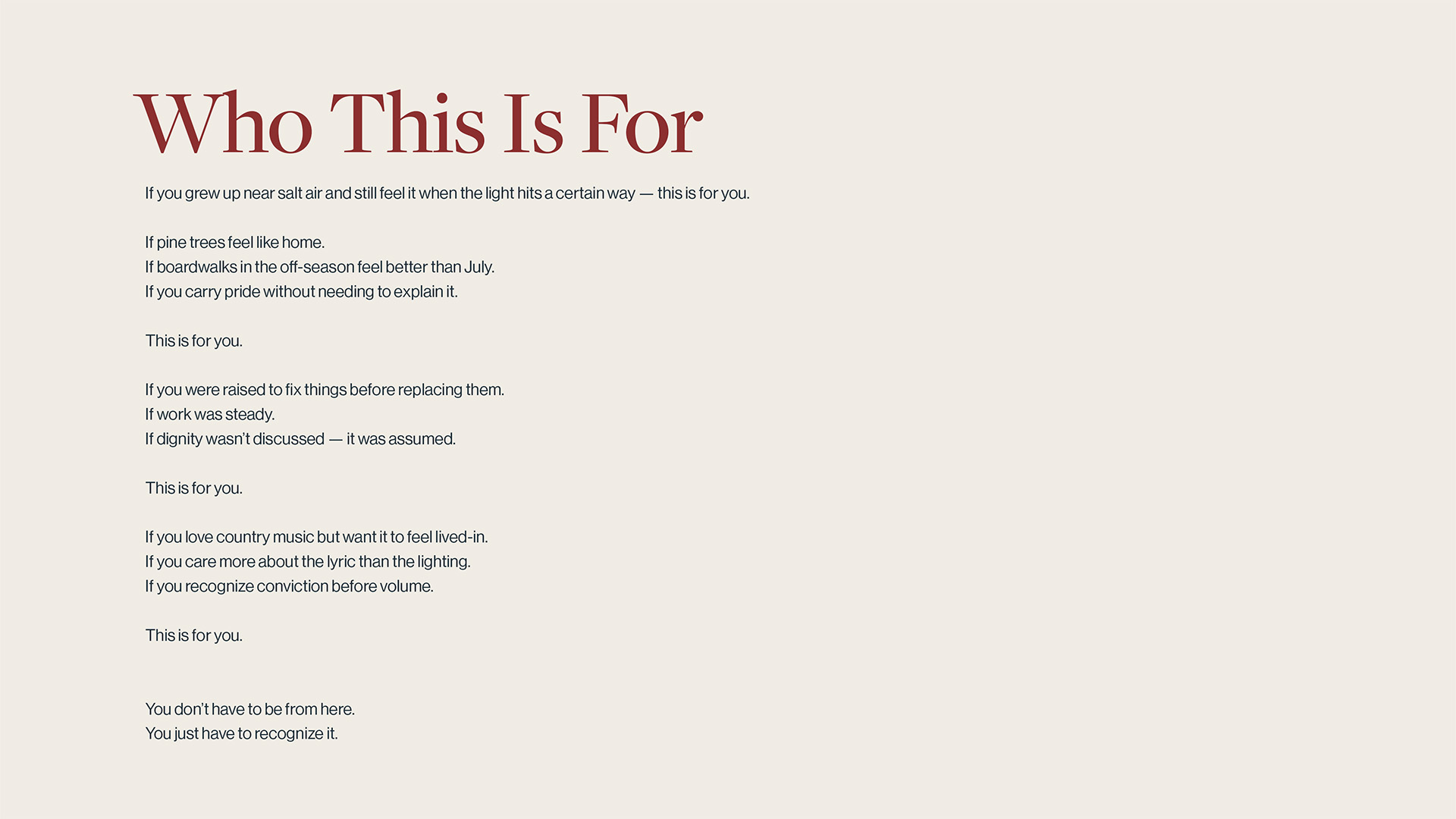 Who This Is For

If you grew up near salt air and still feel it when the light hits a certain way — this is for you.

If pine trees feel like home.
If boardwalks in the off-season feel better than July.
If you carry pride without needing to explain it.

This is for you.

If you were raised to fix things before replacing them.
If work was steady.
If dignity wasn't discussed — it was assumed.

This is for you.

If you love country music but want it to feel lived-in.
If you care more about the lyric than the lighting.
If you recognize conviction before volume.

This is for you.

You don't have to be from here.
You just have to recognize it.